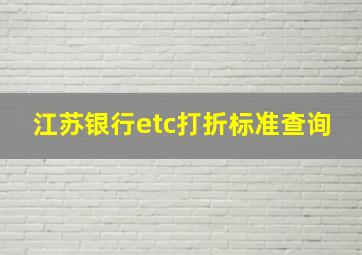 江苏银行etc打折标准查询